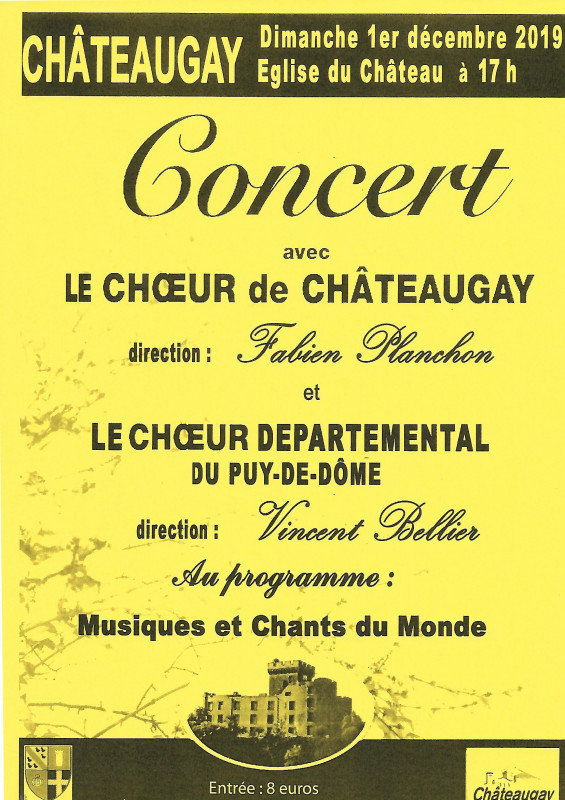 CHÂTEAUGAY Dimanche 1er décembre 2019
Eglise du Château à 17 h

Concert

avec

LE CHŒUR de CHÂTEAUGAY

direction : Fabien Planchon

et

LE CHŒUR DEPARTEMENTAL
DU PUY-DE-DÔME

direction : Vincent Bellier

Au programme :

Musiques et Chants du Monde

Entrée : 8 euros

Châteaugay